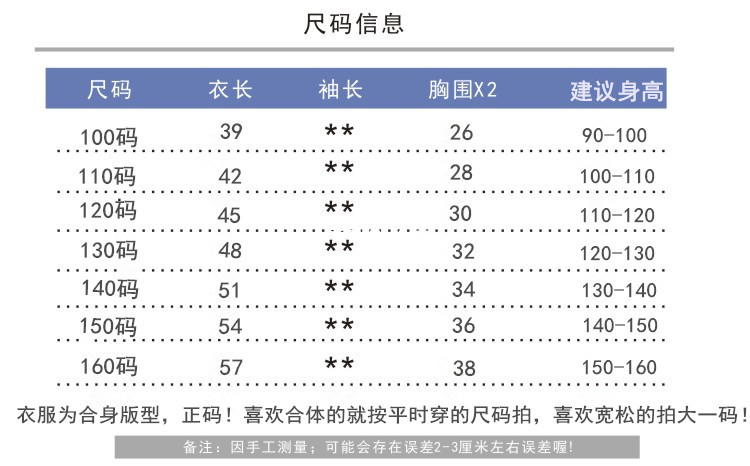 尺码信息

| 尺码 | 衣长 | 袖长 | 胸围X2 | 建议身高 |
|---|---|---|---|---|
| 100码 | 39 | ** | 26 | 90-100 |
| 110码 | 42 | ** | 28 | 100-110 |
| 120码 | 45 | ** | 30 | 110-120 |
| 130码 | 48 | ** | 32 | 120-130 |
| 140码 | 51 | ** | 34 | 130-140 |
| 150码 | 54 | ** | 36 | 140-150 |
| 160码 | 57 | ** | 38 | 150-160 |

衣服为合身版型，正码！喜欢合体的就按平时穿的尺码拍，喜欢宽松的拍大一码！

备注：因手工测量；可能会存在误差2-3厘米左右误差喔！